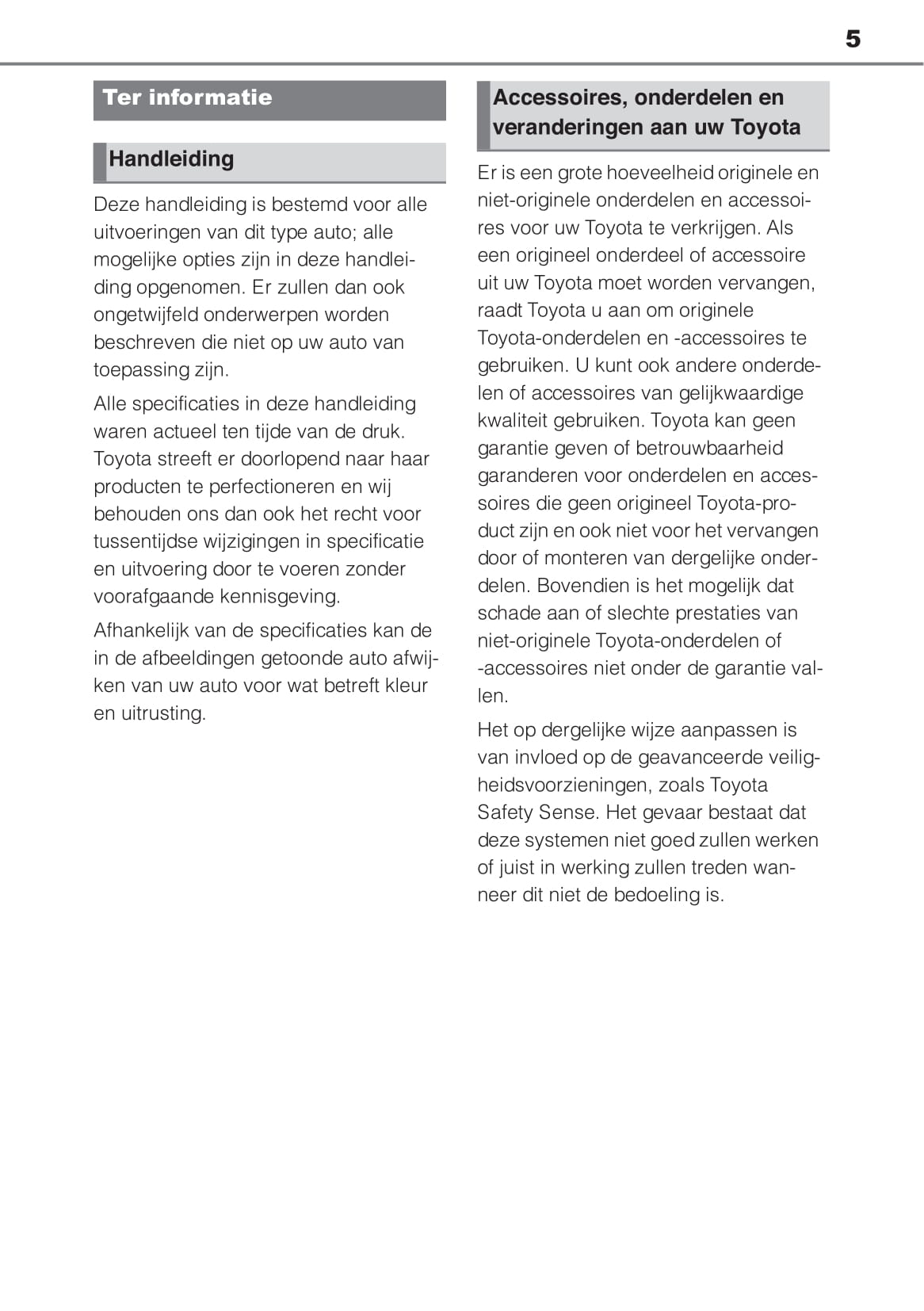 5

Ter informatie

Handleiding

Deze handleiding is bestemd voor alle uitvoeringen van dit type auto; alle mogelijke opties zijn in deze handleiding opgenomen. Er zullen dan ook ongetwijfeld onderwerpen worden beschreven die niet op uw auto van toepassing zijn.

Alle specificaties in deze handleiding waren actueel ten tijde van de druk. Toyota streeft er doorlopend naar haar producten te perfectioneren en wij behouden ons dan ook het recht voor tussentijdse wijzigingen in specificatie en uitvoering door te voeren zonder voorafgaande kennisgeving.

Afhankelijk van de specificaties kan de in de afbeeldingen getoonde auto afwijken van uw auto voor wat betreft kleur en uitrusting.

Accessoires, onderdelen en veranderingen aan uw Toyota

Er is een grote hoeveelheid originele en niet-originele onderdelen en accessoires voor uw Toyota te verkrijgen. Als een origineel onderdeel of accessoire uit uw Toyota moet worden vervangen, raadt Toyota u aan om originele Toyota-onderdelen en -accessoires te gebruiken. U kunt ook andere onderdelen of accessoires van gelijkwaardige kwaliteit gebruiken. Toyota kan geen garantie geven of betrouwbaarheid garanderen voor onderdelen en accessoires die geen origineel Toyota-product zijn en ook niet voor het vervangen door of monteren van dergelijke onderdelen. Bovendien is het mogelijk dat schade aan of slechte prestaties van niet-originele Toyota-onderdelen of -accessoires niet onder de garantie vallen.

Het op dergelijke wijze aanpassen is van invloed op de geavanceerde veiligheidsvoorzieningen, zoals Toyota Safety Sense. Het gevaar bestaat dat deze systemen niet goed zullen werken of juist in werking zullen treden wanneer dit niet de bedoeling is.